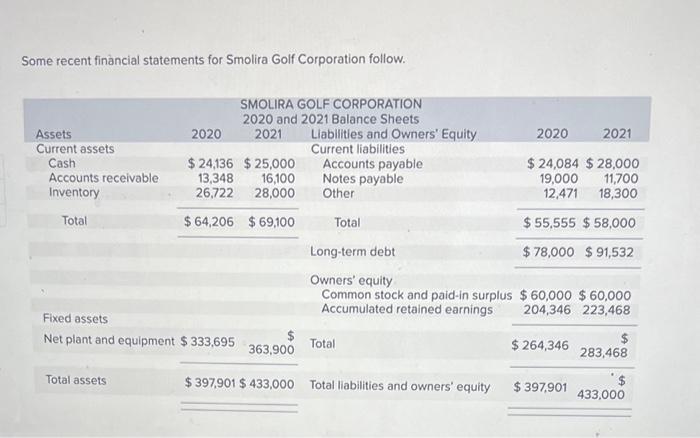 Some recent financial statements for Smolira Golf Corporation follow.

SMOLIRA GOLF CORPORATION
2020 and 2021 Balance Sheets

| Assets | 2020 | 2021 | Liabilities and Owners' Equity | 2020 | 2021 |
|---|---|---|---|---|---|
| Current assets | | | Current liabilities | | |
| Cash | $ 24,136 | $ 25,000 | Accounts payable | $ 24,084 | $ 28,000 |
| Accounts receivable | 13,348 | 16,100 | Notes payable | 19,000 | 11,700 |
| Inventory | 26,722 | 28,000 | Other | 12,471 | 18,300 |
| Total | $ 64,206 | $ 69,100 | Total | $ 55,555 | $ 58,000 |
| | | | Long-term debt | $ 78,000 | $ 91,532 |
| | | | Owners' equity | | |
| | | | Common stock and paid-in surplus | $ 60,000 | $ 60,000 |
| | | | Accumulated retained earnings | 204,346 | 223,468 |
| Fixed assets | | | | | |
| Net plant and equipment | $ 333,695 | $ 363,900 | Total | $ 264,346 | $ 283,468 |
| Total assets | $ 397,901 | $ 433,000 | Total liabilities and owners' equity | $ 397,901 | $ 433,000 |